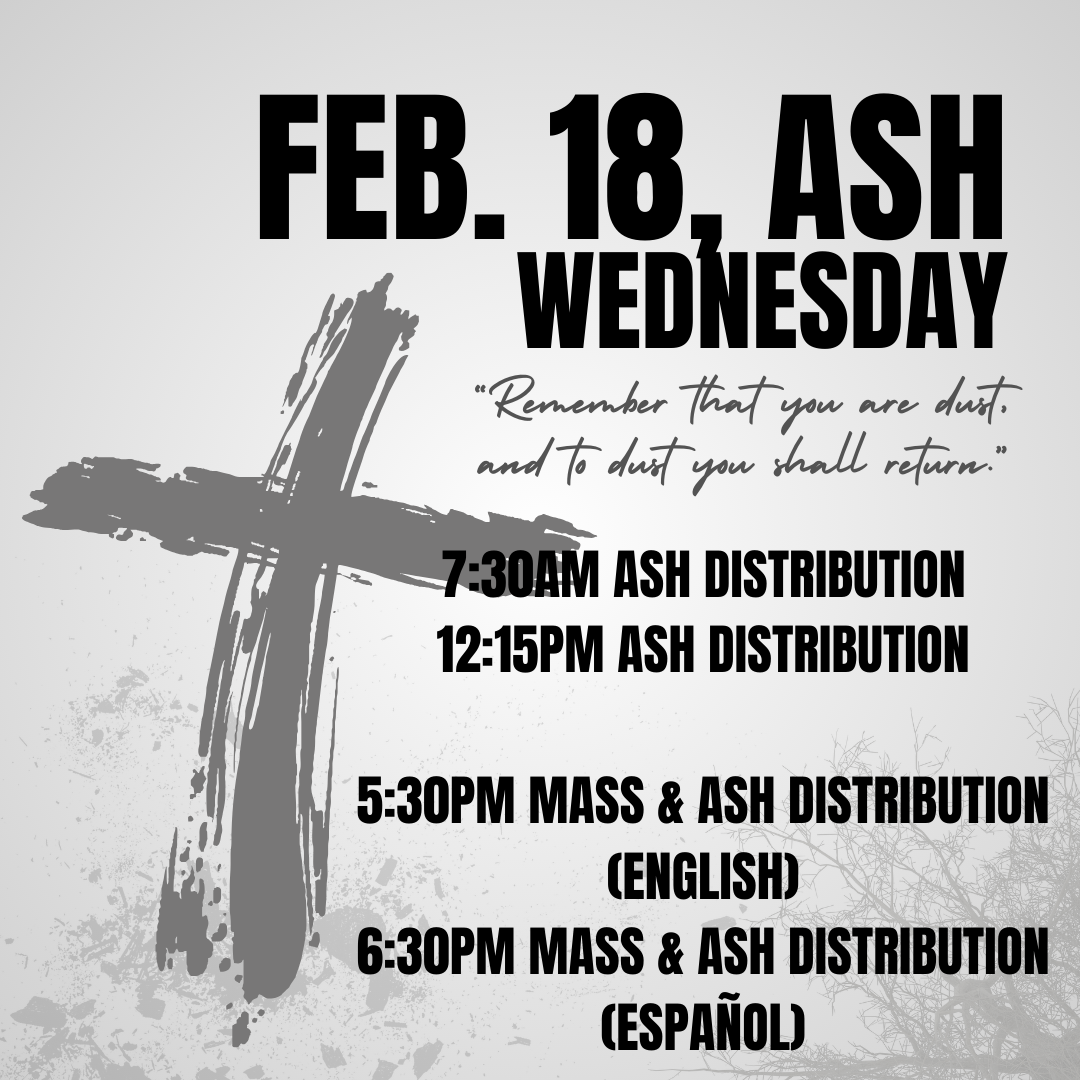 FEB. 18, ASH WEDNESDAY

"Remember that you are dust, and to dust you shall return."

7:30AM ASH DISTRIBUTION
12:15PM ASH DISTRIBUTION

5:30PM MASS & ASH DISTRIBUTION
(ENGLISH)
6:30PM MASS & ASH DISTRIBUTION
(ESPAÑOL)